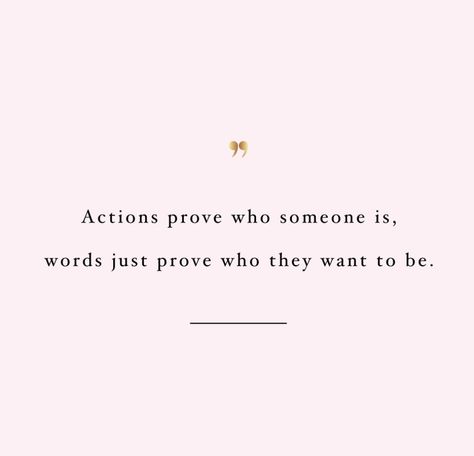 ”

Actions prove who someone is, words just prove who they want to be.